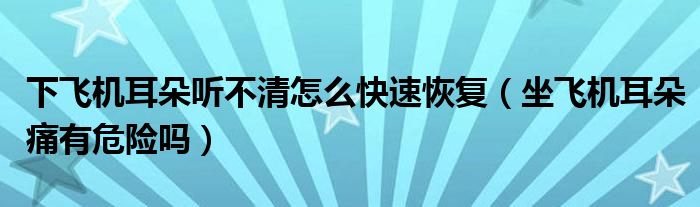 下飞机耳朵听不清怎么快速恢复（坐飞机耳朵痛有危险吗）